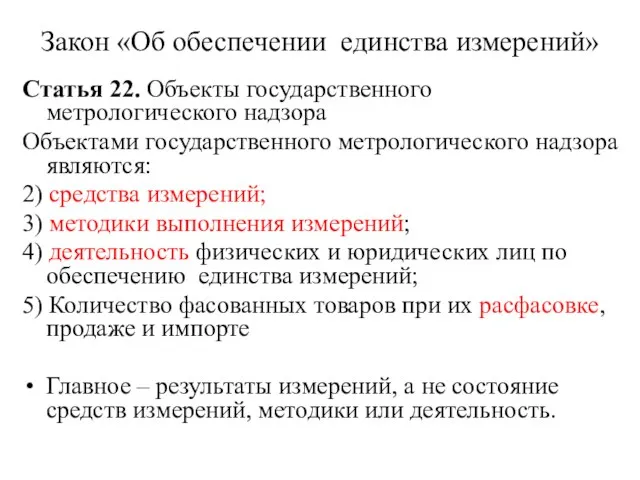 Закон «Об обеспечении единства измерений»

Статья 22. Объекты государственного метрологического надзора

Объектами государственного метрологического надзора являются:

2) средства измерений;

3) методики выполнения измерений;

4) деятельность физических и юридических лиц по обеспечению единства измерений;

5) Количество фасованных товаров при их расфасовке, продаже и импорте

• Главное – результаты измерений, а не состояние средств измерений, методики или деятельность.